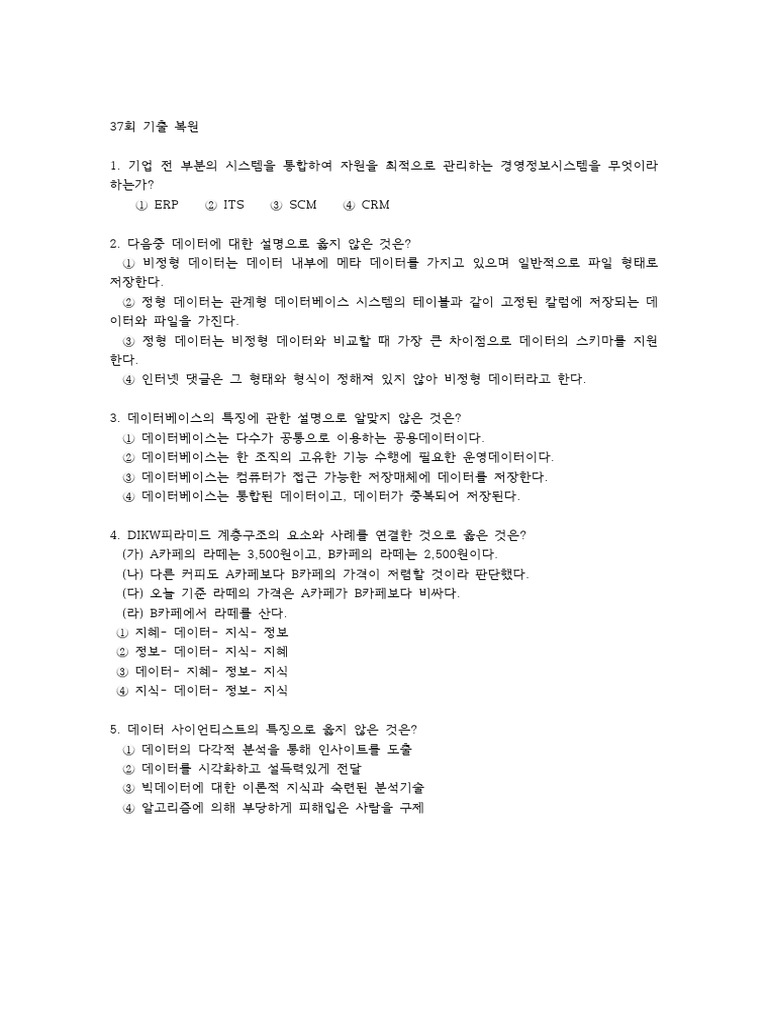 37회 기출 복원

1. 기업 전 부분의 시스템을 통합하여 자원을 최적으로 관리하는 경영정보시스템을 무엇이라 하는가?
① ERP ② ITS ③ SCM ④ CRM

2. 다음중 데이터에 대한 설명으로 옳지 않은 것은?
① 비정형 데이터는 데이터 내부에 메타 데이터를 가지고 있으며 일반적으로 파일 형태로 저장한다.
② 정형 데이터는 관계형 데이터베이스 시스템의 테이블과 같이 고정된 칼럼에 저장되는 데이터와 파일을 가진다.
③ 정형 데이터는 비정형 데이터와 비교할 때 가장 큰 차이점으로 데이터의 스키마를 지원한다.
④ 인터넷 댓글은 그 형태와 형식이 정해져 있지 않아 비정형 데이터라고 한다.

3. 데이터베이스의 특징에 관한 설명으로 알맞지 않은 것은?
① 데이터베이스는 다수가 공통으로 이용하는 공용데이터이다.
② 데이터베이스는 한 조직의 고유한 기능 수행에 필요한 운영데이터이다.
③ 데이터베이스는 컴퓨터가 접근 가능한 저장매체에 데이터를 저장한다.
④ 데이터베이스는 통합된 데이터이고, 데이터가 중복되어 저장된다.

4. DIKW피라미드 계층구조의 요소와 사례를 연결한 것으로 옳은 것은?
(가) A카페의 라떼는 3,500원이고, B카페의 라떼는 2,500원이다.
(나) 다른 커피도 A카페보다 B카페의 가격이 저렴할 것이라 판단했다.
(다) 오늘 기준 라떼의 가격은 A카페가 B카페보다 비싸다.
(라) B카페에서 라떼를 산다.
① 지혜- 데이터- 지식- 정보
② 정보- 데이터- 지식- 지혜
③ 데이터- 지혜- 정보- 지식
④ 지식- 데이터- 정보- 지식

5. 데이터 사이언티스트의 특징으로 옳지 않은 것은?
① 데이터의 다각적 분석을 통해 인사이트를 도출
② 데이터를 시각화하고 설득력있게 전달
③ 빅데이터에 대한 이론적 지식과 숙련된 분석기술
④ 알고리즘에 의해 부당하게 피해입은 사람을 구제